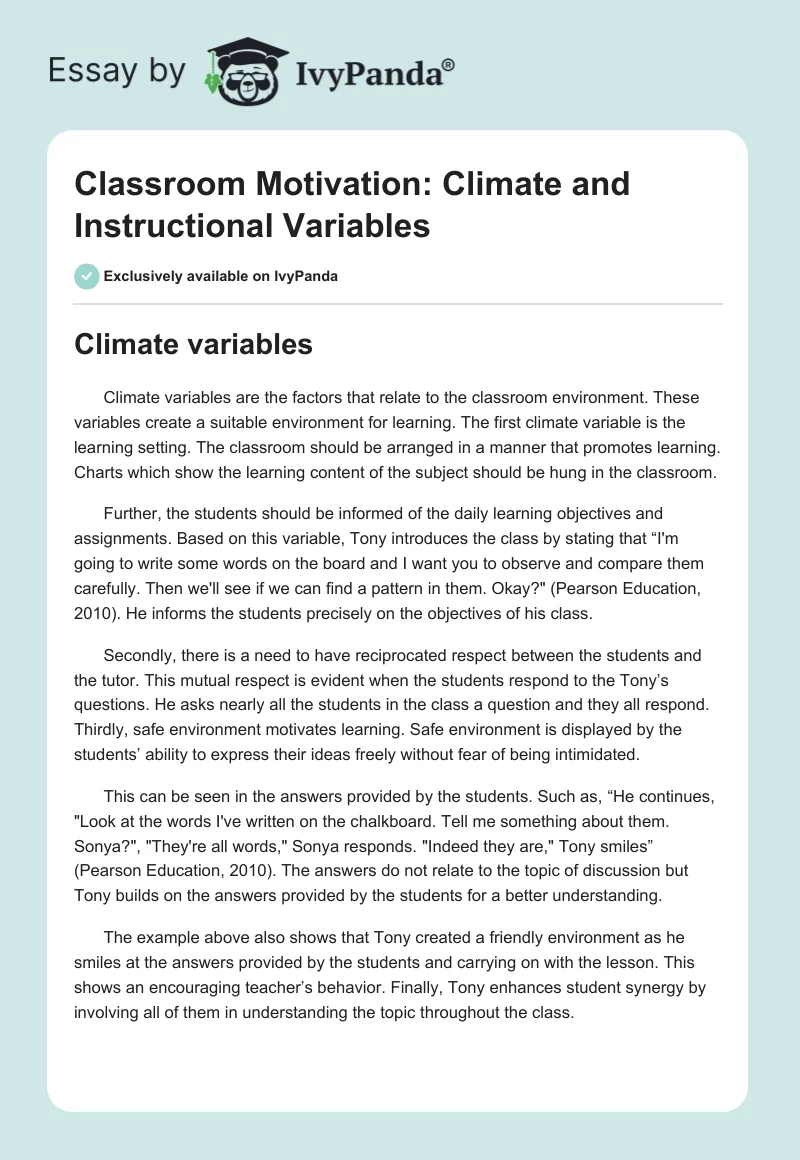 Essay by IvyPanda®

Classroom Motivation: Climate and Instructional Variables

Exclusively available on IvyPanda

Climate variables

Climate variables are the factors that relate to the classroom environment. These variables create a suitable environment for learning. The first climate variable is the learning setting. The classroom should be arranged in a manner that promotes learning. Charts which show the learning content of the subject should be hung in the classroom.

Further, the students should be informed of the daily learning objectives and assignments. Based on this variable, Tony introduces the class by stating that “I'm going to write some words on the board and I want you to observe and compare them carefully. Then we'll see if we can find a pattern in them. Okay?" (Pearson Education, 2010). He informs the students precisely on the objectives of his class.

Secondly, there is a need to have reciprocated respect between the students and the tutor. This mutual respect is evident when the students respond to the Tony’s questions. He asks nearly all the students in the class a question and they all respond. Thirdly, safe environment motivates learning. Safe environment is displayed by the students’ ability to express their ideas freely without fear of being intimidated.

This can be seen in the answers provided by the students. Such as, “He continues, "Look at the words I've written on the chalkboard. Tell me something about them. Sonya?", "They're all words," Sonya responds. "Indeed they are," Tony smiles” (Pearson Education, 2010). The answers do not relate to the topic of discussion but Tony builds on the answers provided by the students for a better understanding.

The example above also shows that Tony created a friendly environment as he smiles at the answers provided by the students and carrying on with the lesson. This shows an encouraging teacher’s behavior. Finally, Tony enhances student synergy by involving all of them in understanding the topic throughout the class.